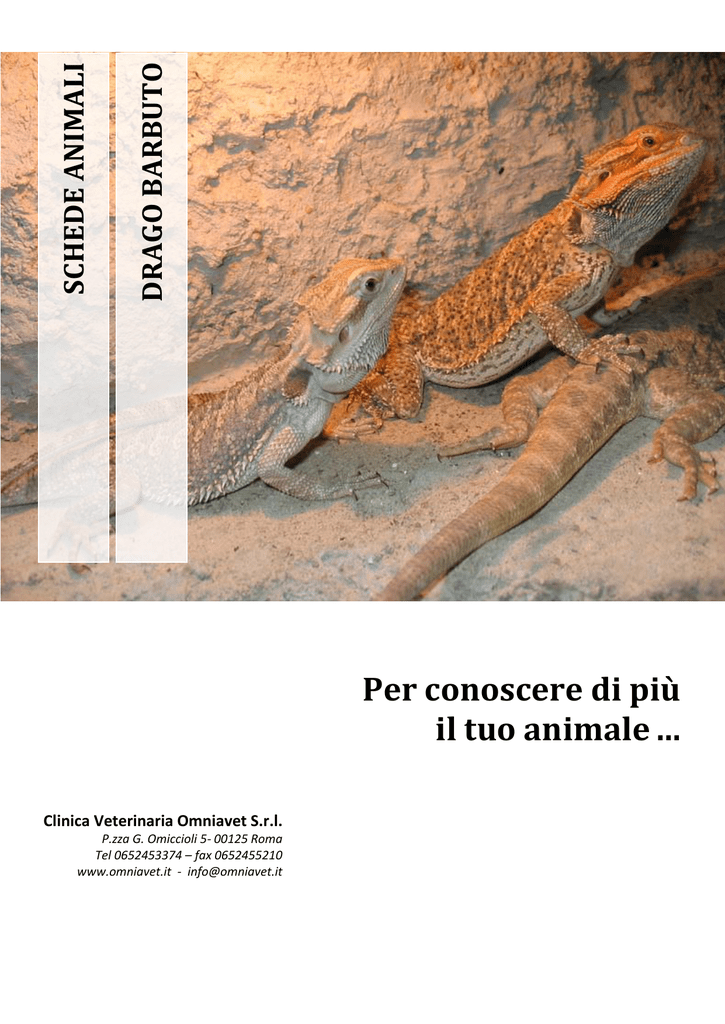 SCHEDE ANIMALI

DRAGO BARBUTO

Per conoscere di più il tuo animale ...

Clinica Veterinaria Omniavet S.r.l.
P.zza G. Omiccioli 5- 00125 Roma
Tel 0652453374 – fax 0652455210
www.omniavet.it - info@omniavet.it